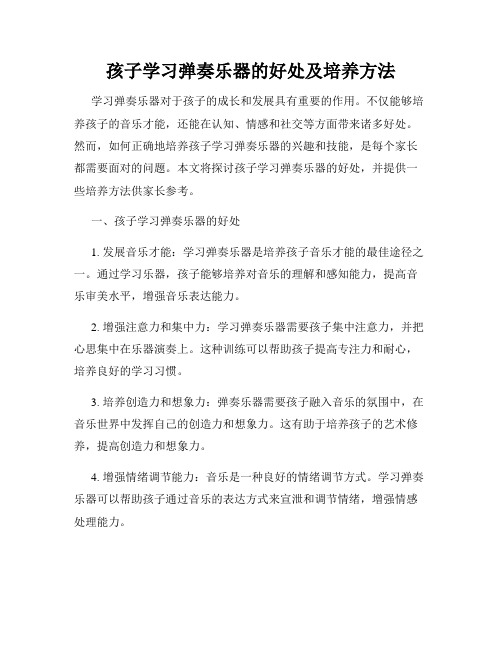 孩子学习弹奏乐器的好处及培养方法

学习弹奏乐器对于孩子的成长和发展具有重要的作用。不仅能够培养孩子的音乐才能，还能在认知、情感和社交等方面带来诸多好处。然而，如何正确地培养孩子学习弹奏乐器的兴趣和技能，是每个家长都需要面对的问题。本文将探讨孩子学习弹奏乐器的好处，并提供一些培养方法供家长参考。

一、孩子学习弹奏乐器的好处

1. 发展音乐才能：学习弹奏乐器是培养孩子音乐才能的最佳途径之一。通过学习乐器，孩子能够培养对音乐的理解和感知能力，提高音乐审美水平，增强音乐表达能力。

2. 增强注意力和集中力：学习弹奏乐器需要孩子集中注意力，并把心思集中在乐器演奏上。这种训练可以帮助孩子提高专注力和耐心，培养良好的学习习惯。

3. 培养创造力和想象力：弹奏乐器需要孩子融入音乐的氛围中，在音乐世界中发挥自己的创造力和想象力。这有助于培养孩子的艺术修养，提高创造力和想象力。

4. 增强情绪调节能力：音乐是一种良好的情绪调节方式。学习弹奏乐器可以帮助孩子通过音乐的表达方式来宣泄和调节情绪，增强情感处理能力。